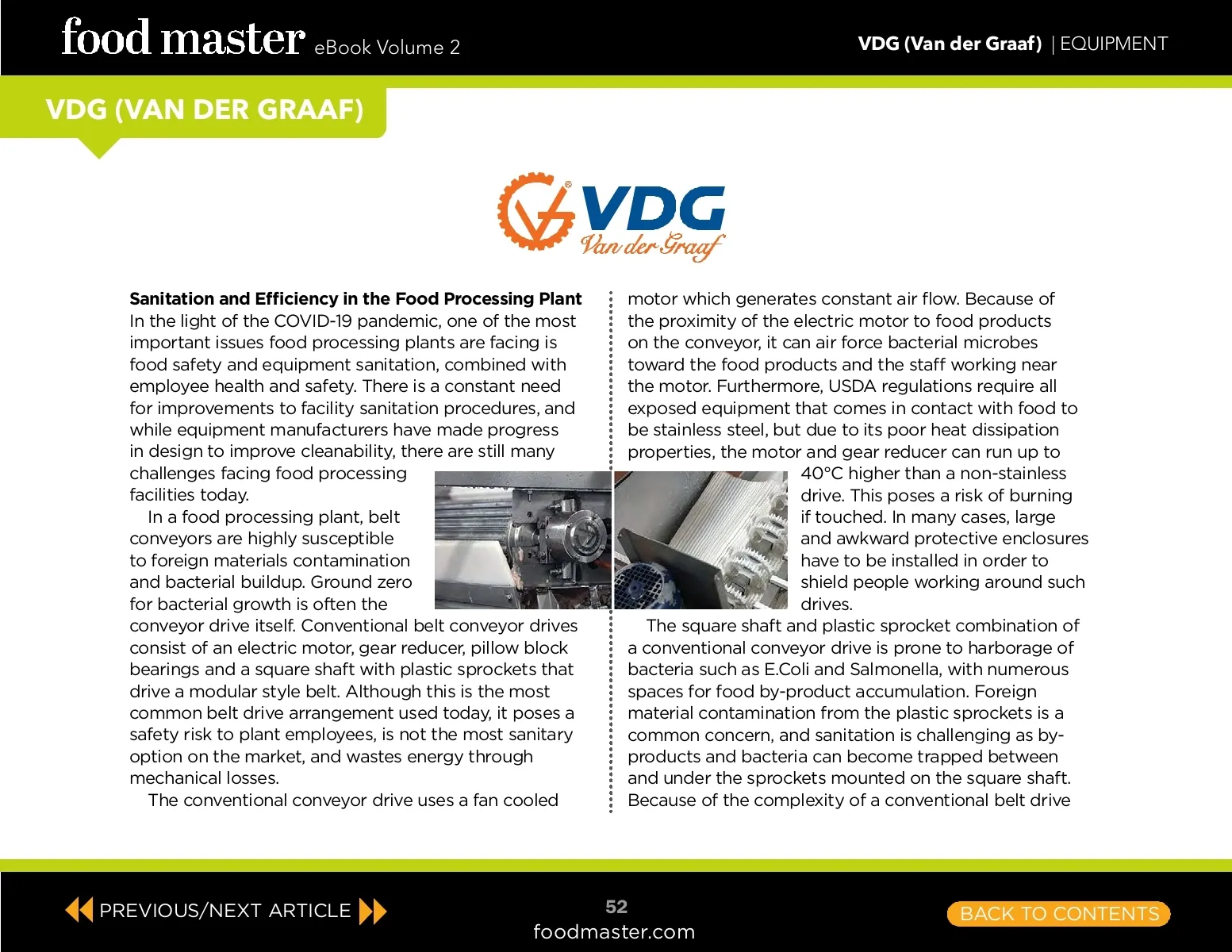 food master eBook Volume 2

VDG (Van der Graaf) | EQUIPMENT

VDG (VAN DER GRAAF)

VDG
Van der Graaf

**Sanitation and Efficiency in the Food Processing Plant**
In the light of the COVID-19 pandemic, one of the most important issues food processing plants are facing is food safety and equipment sanitation, combined with employee health and safety. There is a constant need for improvements to facility sanitation procedures, and while equipment manufacturers have made progress in design to improve cleanability, there are still many challenges facing food processing facilities today.

In a food processing plant, belt conveyors are highly susceptible to foreign materials contamination and bacterial buildup. Ground zero for bacterial growth is often the conveyor drive itself. Conventional belt conveyor drives consist of an electric motor, gear reducer, pillow block bearings and a square shaft with plastic sprockets that drive a modular style belt. Although this is the most common belt drive arrangement used today, it poses a safety risk to plant employees, is not the most sanitary option on the market, and wastes energy through mechanical losses.

The conventional conveyor drive uses a fan cooled motor which generates constant air flow. Because of the proximity of the electric motor to food products on the conveyor, it can air force bacterial microbes toward the food products and the staff working near the motor. Furthermore, USDA regulations require all exposed equipment that comes in contact with food to be stainless steel, but due to its poor heat dissipation properties, the motor and gear reducer can run up to 40°C higher than a non-stainless drive. This poses a risk of burning if touched. In many cases, large and awkward protective enclosures have to be installed in order to shield people working around such drives.

The square shaft and plastic sprocket combination of a conventional conveyor drive is prone to harborage of bacteria such as E.Coli and Salmonella, with numerous spaces for food by-product accumulation. Foreign material contamination from the plastic sprockets is a common concern, and sanitation is challenging as by-products and bacteria can become trapped between and under the sprockets mounted on the square shaft. Because of the complexity of a conventional belt drive

PREVIOUS/NEXT ARTICLE

52
foodmaster.com

BACK TO CONTENTS